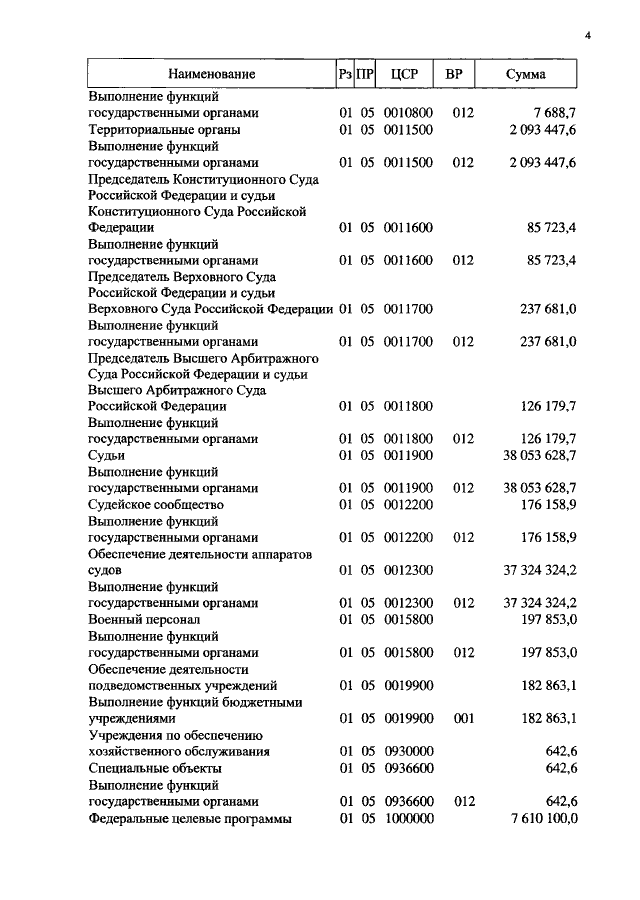 4

| Наименование | Рз | ПР | ЦСР | ВР | Сумма |
|---|---|---|---|---|---|
| Выполнение функций государственными органами | 01 | 05 | 0010800 | 012 | 7 688,7 |
| Территориальные органы | 01 | 05 | 0011500 | | 2 093 447,6 |
| Выполнение функций государственными органами | 01 | 05 | 0011500 | 012 | 2 093 447,6 |
| Председатель Конституционного Суда Российской Федерации и судьи Конституционного Суда Российской Федерации | 01 | 05 | 0011600 | | 85 723,4 |
| Выполнение функций государственными органами | 01 | 05 | 0011600 | 012 | 85 723,4 |
| Председатель Верховного Суда Российской Федерации и судьи Верховного Суда Российской Федерации | 01 | 05 | 0011700 | | 237 681,0 |
| Выполнение функций государственными органами | 01 | 05 | 0011700 | 012 | 237 681,0 |
| Председатель Высшего Арбитражного Суда Российской Федерации и судьи Высшего Арбитражного Суда Российской Федерации | 01 | 05 | 0011800 | | 126 179,7 |
| Выполнение функций государственными органами | 01 | 05 | 0011800 | 012 | 126 179,7 |
| Судьи | 01 | 05 | 0011900 | | 38 053 628,7 |
| Выполнение функций государственными органами | 01 | 05 | 0011900 | 012 | 38 053 628,7 |
| Судейское сообщество | 01 | 05 | 0012200 | | 176 158,9 |
| Выполнение функций государственными органами | 01 | 05 | 0012200 | 012 | 176 158,9 |
| Обеспечение деятельности аппаратов судов | 01 | 05 | 0012300 | | 37 324 324,2 |
| Выполнение функций государственными органами | 01 | 05 | 0012300 | 012 | 37 324 324,2 |
| Военный персонал | 01 | 05 | 0015800 | | 197 853,0 |
| Выполнение функций государственными органами | 01 | 05 | 0015800 | 012 | 197 853,0 |
| Обеспечение деятельности подведомственных учреждений | 01 | 05 | 0019900 | | 182 863,1 |
| Выполнение функций бюджетными учреждениями | 01 | 05 | 0019900 | 001 | 182 863,1 |
| Учреждения по обеспечению хозяйственного обслуживания | 01 | 05 | 0930000 | | 642,6 |
| Специальные объекты | 01 | 05 | 0936600 | | 642,6 |
| Выполнение функций государственными органами | 01 | 05 | 0936600 | 012 | 642,6 |
| Федеральные целевые программы | 01 | 05 | 1000000 | | 7 610 100,0 |